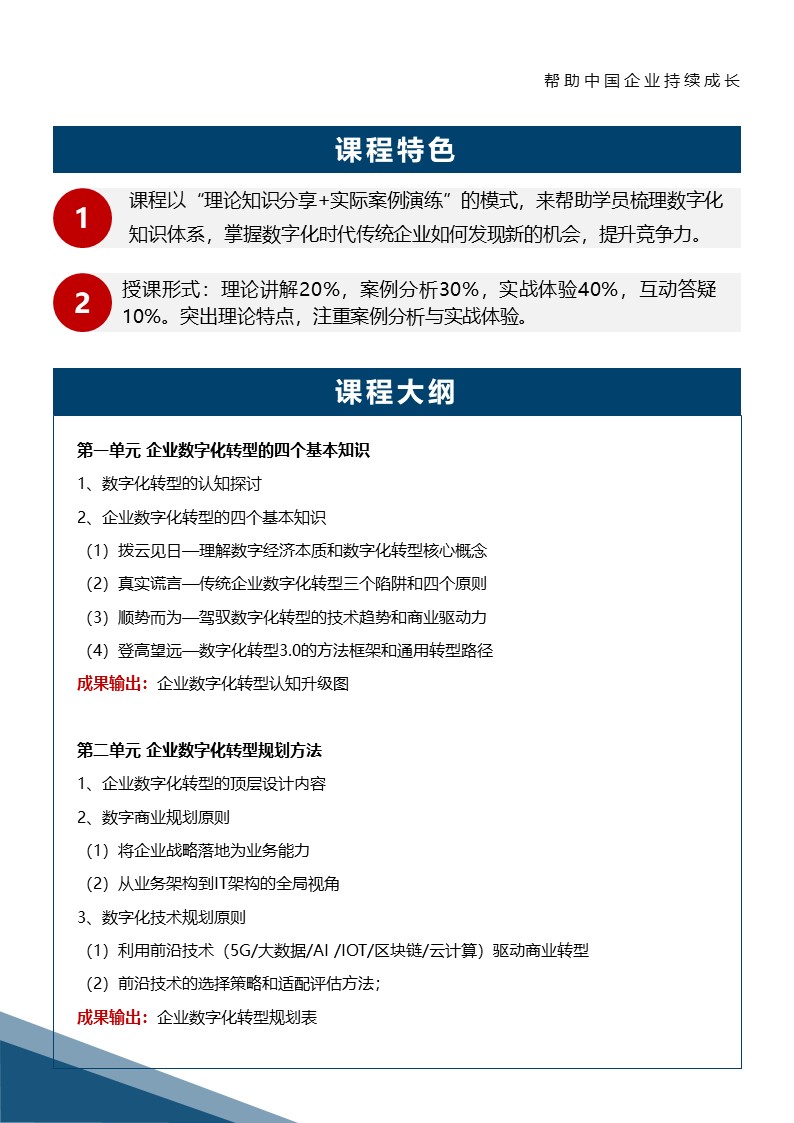 帮助中国企业持续成长

课程特色

1 课程以“理论知识分享+实际案例演练”的模式，来帮助学员梳理数字化知识体系，掌握数字化时代传统企业如何发现新的机会，提升竞争力。

2 授课形式：理论讲解20%，案例分析30%，实战体验40%，互动答疑10%。突出理论特点，注重案例分析与实战体验。

课程大纲

第一单元 企业数字化转型的四个基本知识

1、数字化转型的认知探讨

2、企业数字化转型的四个基本知识

（1）拨云见日—理解数字经济本质和数字化转型核心概念

（2）真实谎言—传统企业数字化转型三个陷阱和四个原则

（3）顺势而为—驾驭数字化转型的技术趋势和商业驱动力

（4）登高望远—数字化转型3.0的方法框架和通用转型路径

成果输出：企业数字化转型认知升级图

第二单元 企业数字化转型规划方法

1、企业数字化转型的顶层设计内容

2、数字商业规划原则

（1）将企业战略落地为业务能力

（2）从业务架构到IT架构的全局视角

3、数字化技术规划原则

（1）利用前沿技术（5G/大数据/AI /IOT/区块链/云计算）驱动商业转型

（2）前沿技术的选择策略和适配评估方法；

成果输出：企业数字化转型规划表